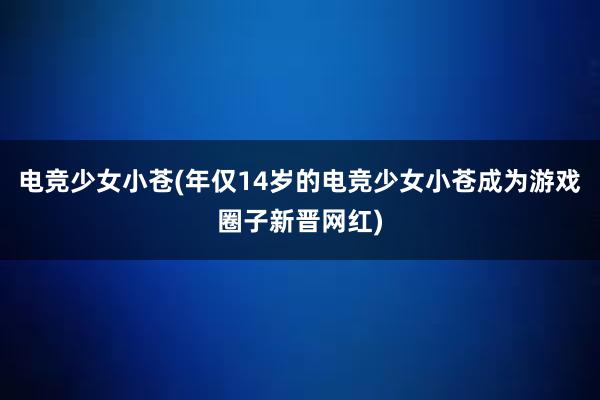 电竞少女小苍(年仅14岁的电竞少女小苍成为游戏圈子新晋网红)